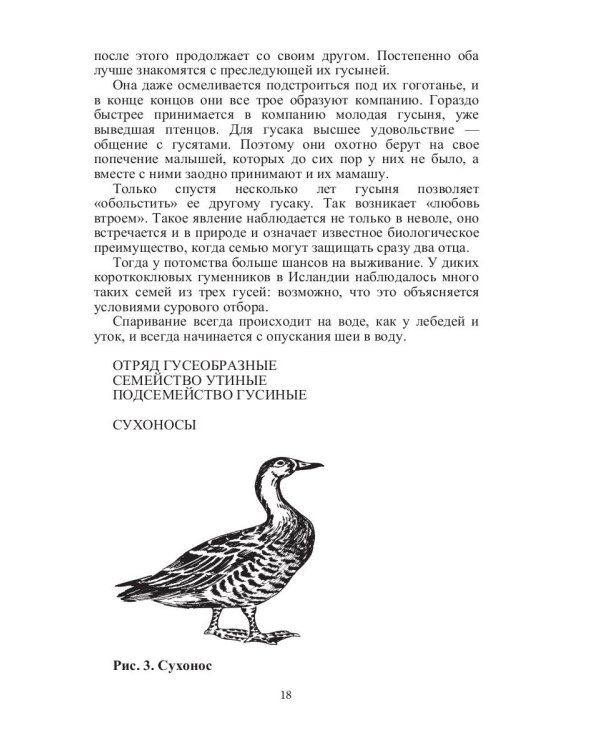 после этого продолжает со своим другом. Постепенно оба лучше знакомятся с преследующей их гусыней.

Она даже осмеливается подстроиться под их гоготанье, и в конце концов они все трое образуют компанию. Гораздо быстрее принимается в компанию молодая гусыня, уже выведшая птенцов. Для гусака высшее удовольствие — общение с гусятами. Поэтому они охотно берут на свое попечение малышей, которых до сих пор у них не было, а вместе с ними заодно принимают и их мамашу.

Только спустя несколько лет гусыня позволяет «обольстить» ее другому гусаку. Так возникает «любовь втроем». Такое явление наблюдается не только в неволе, оно встречается и в природе и означает известное биологическое преимущество, когда семью могут защищать сразу два отца.

Тогда у потомства больше шансов на выживание. У диких короткоклювых гуменников в Исландии наблюдалось много таких семей из трех гусей: возможно, что это объясняется условиями сурового отбора.

Спаривание всегда происходит на воде, как у лебедей и уток, и всегда начинается с опускания шеи в воду.

ОТРЯД ГУСЕОБРАЗНЫЕ
СЕМЕЙСТВО УТИНЫЕ
ПОДСЕМЕЙСТВО ГУСИНЫЕ

СУХОНОСЫ

Рис. 3. Сухонос

18